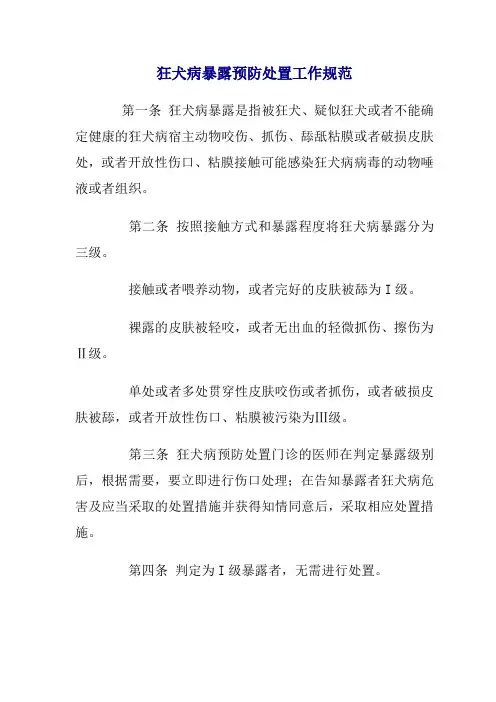 狂犬病暴露预防处置工作规范

第一条 狂犬病暴露是指被狂犬、疑似狂犬或者不能确定健康的狂犬病宿主动物咬伤、抓伤、舔舐粘膜或者破损皮肤处，或者开放性伤口、粘膜接触可能感染狂犬病病毒的动物唾液或者组织。

第二条 按照接触方式和暴露程度将狂犬病暴露分为三级。

接触或者喂养动物，或者完好的皮肤被舔为Ⅰ级。

裸露的皮肤被轻咬，或者无出血的轻微抓伤、擦伤为Ⅱ级。

单处或者多处贯穿性皮肤咬伤或者抓伤，或者破损皮肤被舔，或者开放性伤口、粘膜被污染为Ⅲ级。

第三条 狂犬病预防处置门诊的医师在判定暴露级别后，根据需要，要立即进行伤口处理；在告知暴露者狂犬病危害及应当采取的处置措施并获得知情同意后，采取相应处置措施。

第四条 判定为Ⅰ级暴露者，无需进行处置。